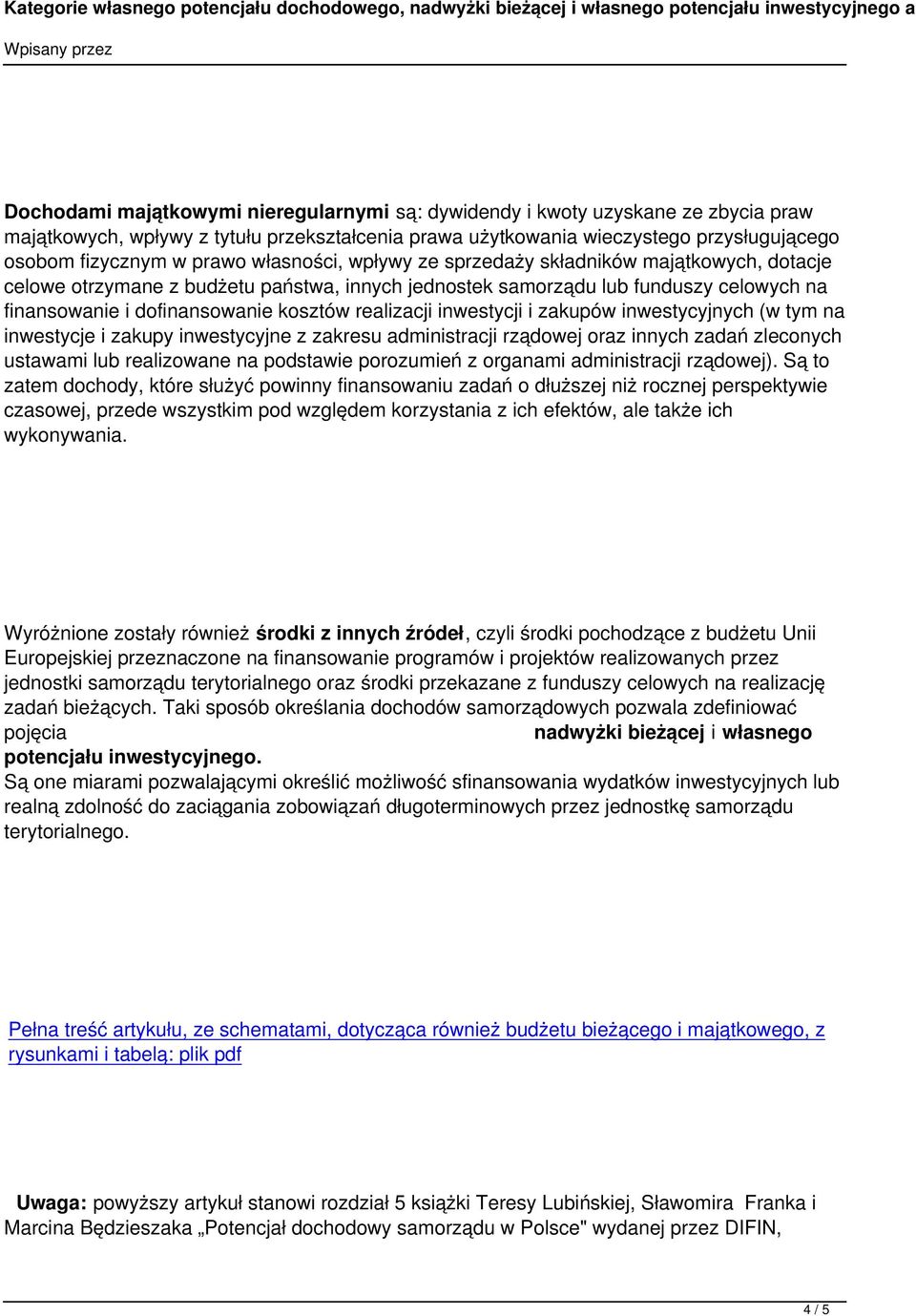 Kategorie własnego potencjału dochodowego, nadwyżki bieżącej i własnego potencjału inwestycyjnego a

Wpisany przez

Dochodami majątkowymi nieregularnymi są: dywidendy i kwoty uzyskane ze zbycia praw majątkowych, wpływy z tytułu przekształcenia prawa użytkowania wieczystego przysługującego osobom fizycznym w prawo własności, wpływy ze sprzedaży składników majątkowych, dotacje celowe otrzymane z budżetu państwa, innych jednostek samorządu lub funduszy celowych na finansowanie i dofinansowanie kosztów realizacji inwestycji i zakupów inwestycyjnych (w tym na inwestycje i zakupy inwestycyjne z zakresu administracji rządowej oraz innych zadań zleconych ustawami lub realizowane na podstawie porozumień z organami administracji rządowej). Są to zatem dochody, które służyć powinny finansowaniu zadań o dłuższej niż rocznej perspektywie czasowej, przede wszystkim pod względem korzystania z ich efektów, ale także ich wykonywania.

Wyróżnione zostały również środki z innych źródeł, czyli środki pochodzące z budżetu Unii Europejskiej przeznaczone na finansowanie programów i projektów realizowanych przez jednostki samorządu terytorialnego oraz środki przekazane z funduszy celowych na realizację zadań bieżących. Taki sposób określania dochodów samorządowych pozwala zdefiniować pojęcia nadwyżki bieżącej i własnego potencjału inwestycyjnego.
Są one miarami pozwalającymi określić możliwość sfinansowania wydatków inwestycyjnych lub realną zdolność do zaciągania zobowiązań długoterminowych przez jednostkę samorządu terytorialnego.

Pełna treść artykułu, ze schematami, dotycząca również budżetu bieżącego i majątkowego, z rysunkami i tabelą: plik pdf

Uwaga: powyższy artykuł stanowi rozdział 5 książki Teresy Lubińskiej, Sławomira Franka i Marcina Będzieszaka „Potencjał dochodowy samorządu w Polsce" wydanej przez DIFIN,

4 / 5